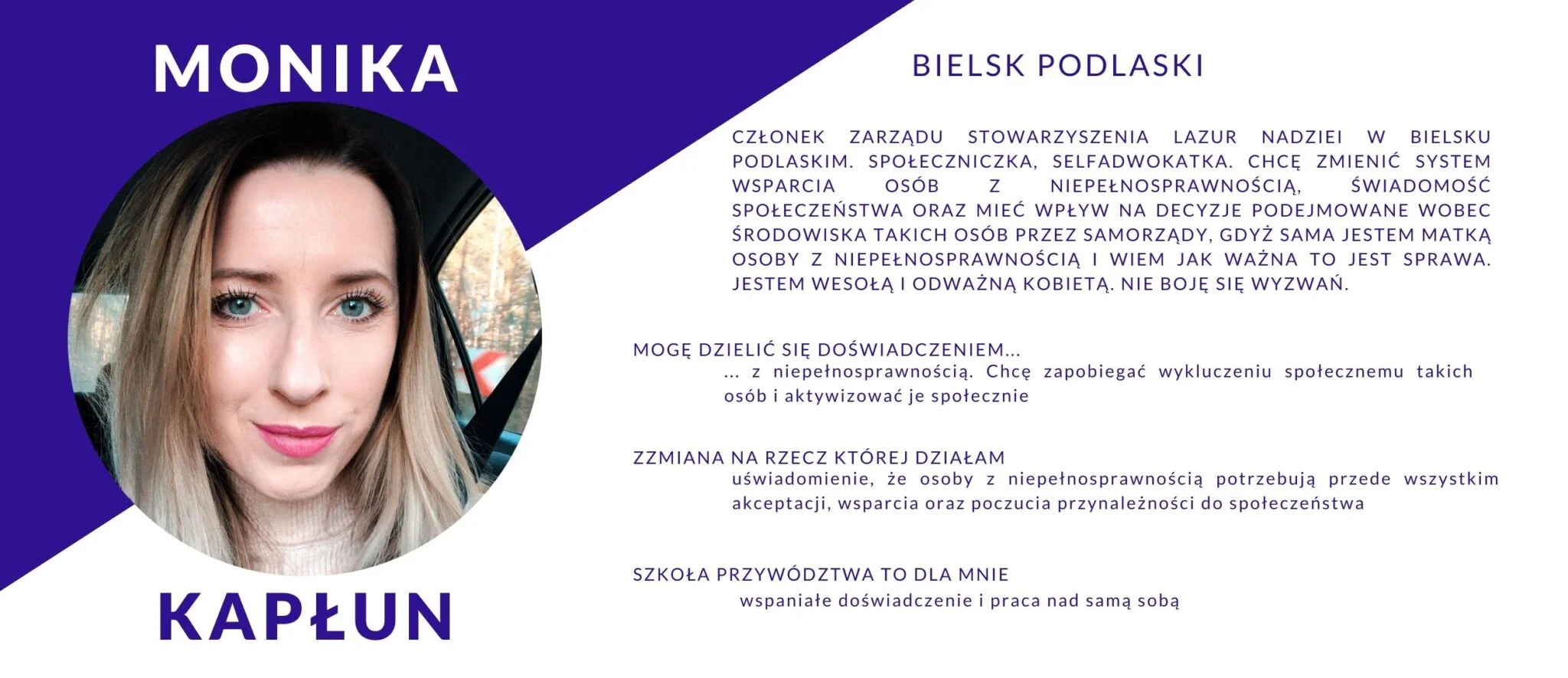 MONIKA

KAPŁUN

BIELSK PODLASKI

CZŁONEK ZARZĄDU STOWARZYSZENIA LAZUR NADZIEI W BIELSKU PODLASKIM. SPOŁECZNICZKA, SELFADWOKATKA. CHCĘ ZMIENIĆ SYSTEM WSPARCIA OSÓB Z NIEPEŁNOSPRAWNOŚCIĄ, ŚWIADOMOŚĆ SPOŁECZEŃSTWA ORAZ MIEĆ WPŁYW NA DECYZJE PODEJMOWANE WOBEC ŚRODOWISKA TAKICH OSÓB PRZEZ SAMORZĄDY, GDYŻ SAMA JESTEM MATKĄ OSOBY Z NIEPEŁNOSPRAWNOŚCIĄ I WIEM JAK WAŻNA TO JEST SPRAWA. JESTEM WESOŁĄ I ODWAŻNĄ KOBIETĄ. NIE BOJĘ SIĘ WYZWAŃ.

MOGĘ DZIELIĆ SIĘ DOŚWIADCZENIEM...

... z niepełnosprawnością. Chcę zapobiegać wykluczeniu społecznemu takich osób i aktywizować je społecznie

ZZMIANA NA RZECZ KTÓREJ DZIAŁAM

uświadomienie, że osoby z niepełnosprawnością potrzebują przede wszystkim akceptacji, wsparcia oraz poczucia przynależności do społeczeństwa

SZKOŁA PRZYWÓDZTWA TO DLA MNIE

wspaniałe doświadczenie i praca nad samą sobą